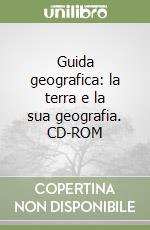 unilibro

Guida geografica: la terra e la sua geografia. CD-ROM

COPERTINA NON DISPONIBILE